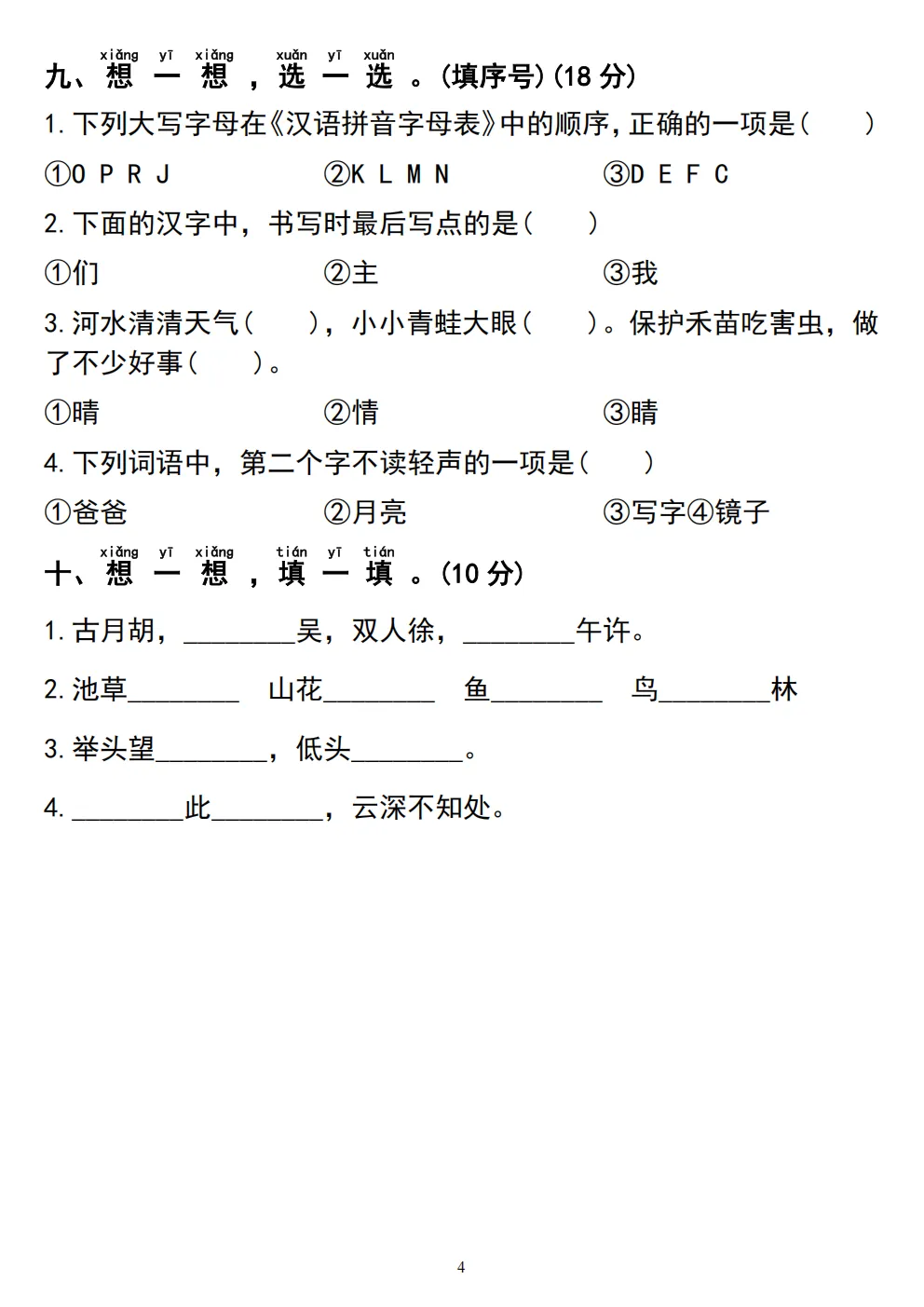 xiǎng yī xiǎng xuǎn yī xuǎn
九、想 一 想 ，选 一 选 。(填序号)(18 分)

1. 下列大写字母在《汉语拼音字母表》中的顺序，正确的一项是(　　)

①O P R J　　②K L M N　　③D E F C

2. 下面的汉字中，书写时最后写点的是(　　)

①们　　②主　　③我

3. 河水清清天气(　　)，小小青蛙大眼(　　)。保护禾苗吃害虫，做了不少好事(　　)。

①晴　　②情　　③睛

4. 下列词语中，第二个字不读轻声的一项是(　　)

①爸爸　　②月亮　　③写字④镜子

xiǎng yī xiǎng tián yī tián
十、想 一 想 ，填 一 填 。(10 分)

1. 古月胡，________吴，双人徐，________午许。

2. 池草________　山花________　鱼________　鸟________林

3. 举头望________，低头________。

4. ________此________，云深不知处。

4